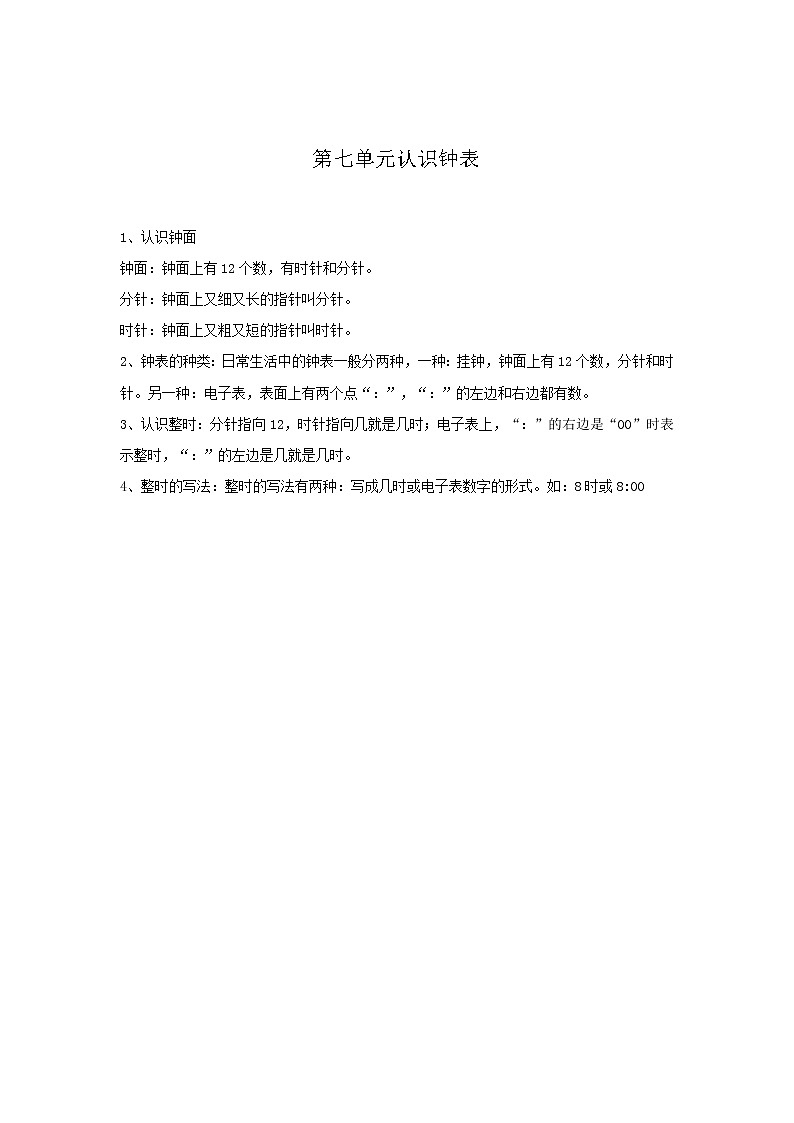 第七单元认识钟表

1、认识钟面

钟面：钟面上有12个数，有时针和分针。

分针：钟面上又细又长的指针叫分针。

时针：钟面上又粗又短的指针叫时针。

2、钟表的种类：日常生活中的钟表一般分两种，一种：挂钟，钟面上有12个数，分针和时针。另一种：电子表，表面上有两个点“：”，“：”的左边和右边都有数。

3、认识整时：分针指向12，时针指向几就是几时；电子表上，“：”的右边是“00”时表示整时，“：”的左边是几就是几时。

4、整时的写法：整时的写法有两种：写成几时或电子表数字的形式。如：8时或8:00